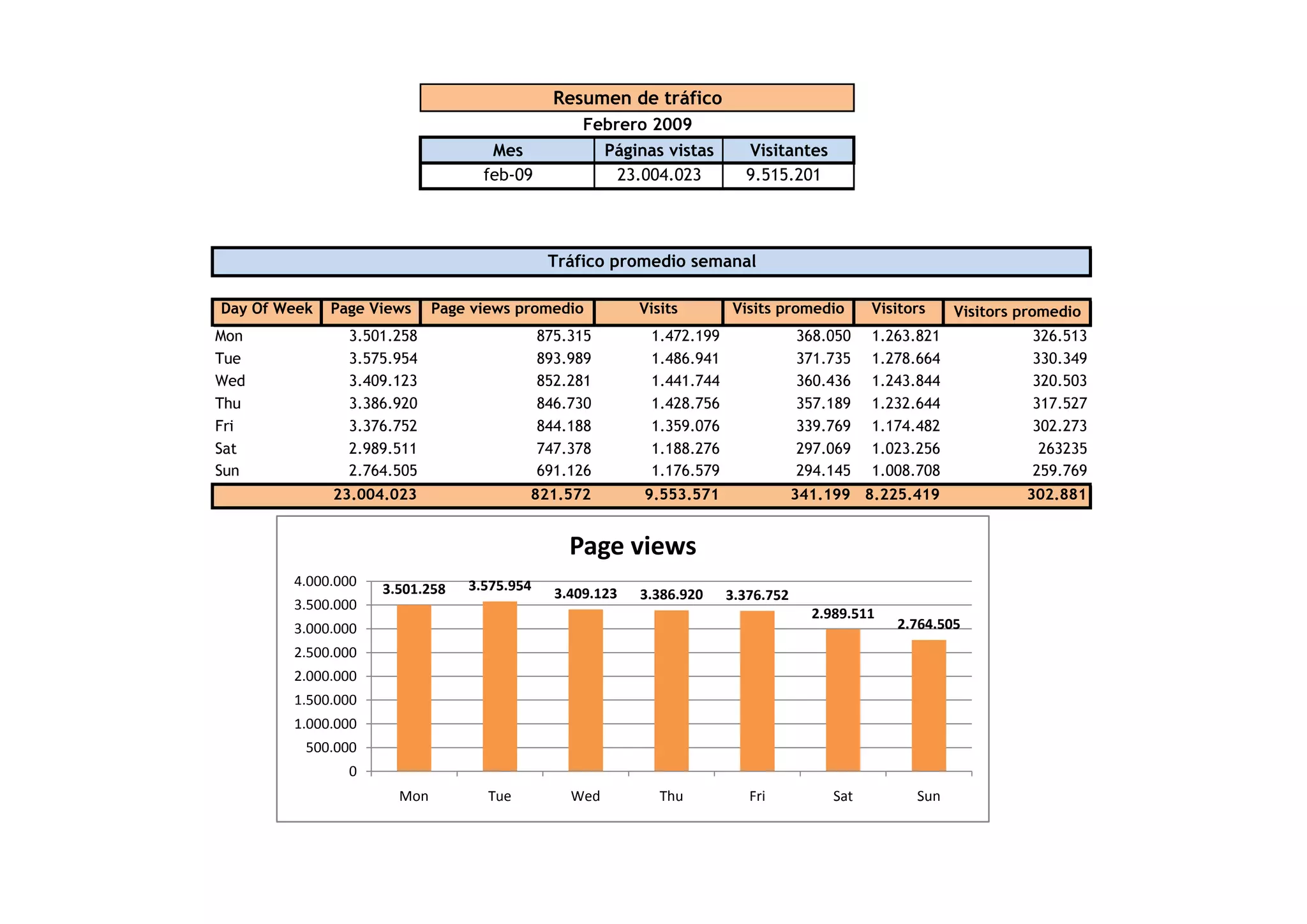 Resumen de tráfico

Febrero 2009

| Mes | Páginas vistas | Visitantes |
|---|---|---|
| feb-09 | 23.004.023 | 9.515.201 |

Tráfico promedio semanal

| Day Of Week | Page Views | Page views promedio | Visits | Visits promedio | Visitors | Visitors promedio |
|---|---|---|---|---|---|---|
| Mon | 3.501.258 | 875.315 | 1.472.199 | 368.050 | 1.263.821 | 326.513 |
| Tue | 3.575.954 | 893.989 | 1.486.941 | 371.735 | 1.278.664 | 330.349 |
| Wed | 3.409.123 | 852.281 | 1.441.744 | 360.436 | 1.243.844 | 320.503 |
| Thu | 3.386.920 | 846.730 | 1.428.756 | 357.189 | 1.232.644 | 317.527 |
| Fri | 3.376.752 | 844.188 | 1.359.076 | 339.769 | 1.174.482 | 302.273 |
| Sat | 2.989.511 | 747.378 | 1.188.276 | 297.069 | 1.023.256 | 263235 |
| Sun | 2.764.505 | 691.126 | 1.176.579 | 294.145 | 1.008.708 | 259.769 |
| | 23.004.023 | 821.572 | 9.553.571 | 341.199 | 8.225.419 | 302.881 |

Page views

4.000.000
3.500.000
3.000.000
2.500.000
2.000.000
1.500.000
1.000.000
500.000
0

3.501.258
3.575.954
3.409.123
3.386.920
3.376.752
2.989.511
2.764.505

Mon Tue Wed Thu Fri Sat Sun